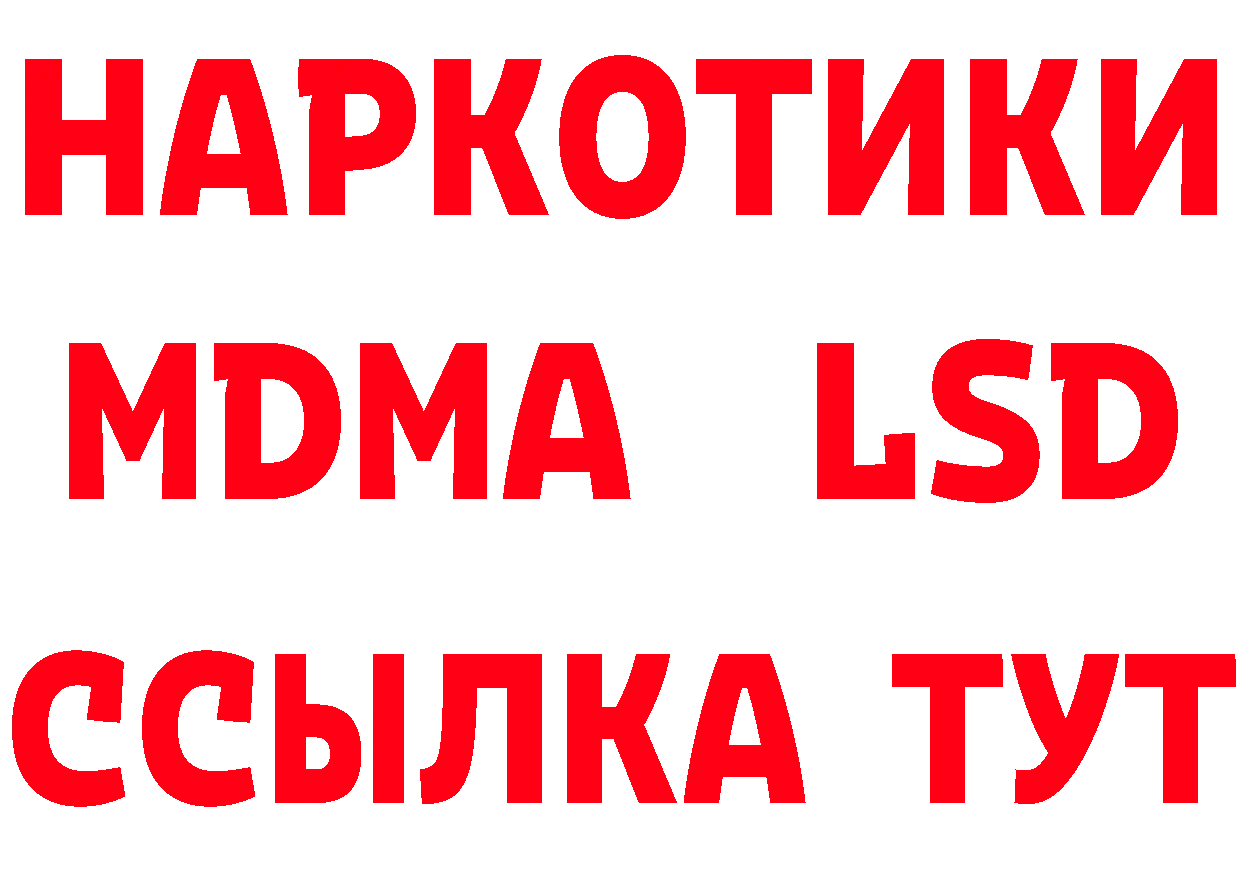 НАРКОТИКИ
MDMA LSD
ССЫЛКА ТУТ